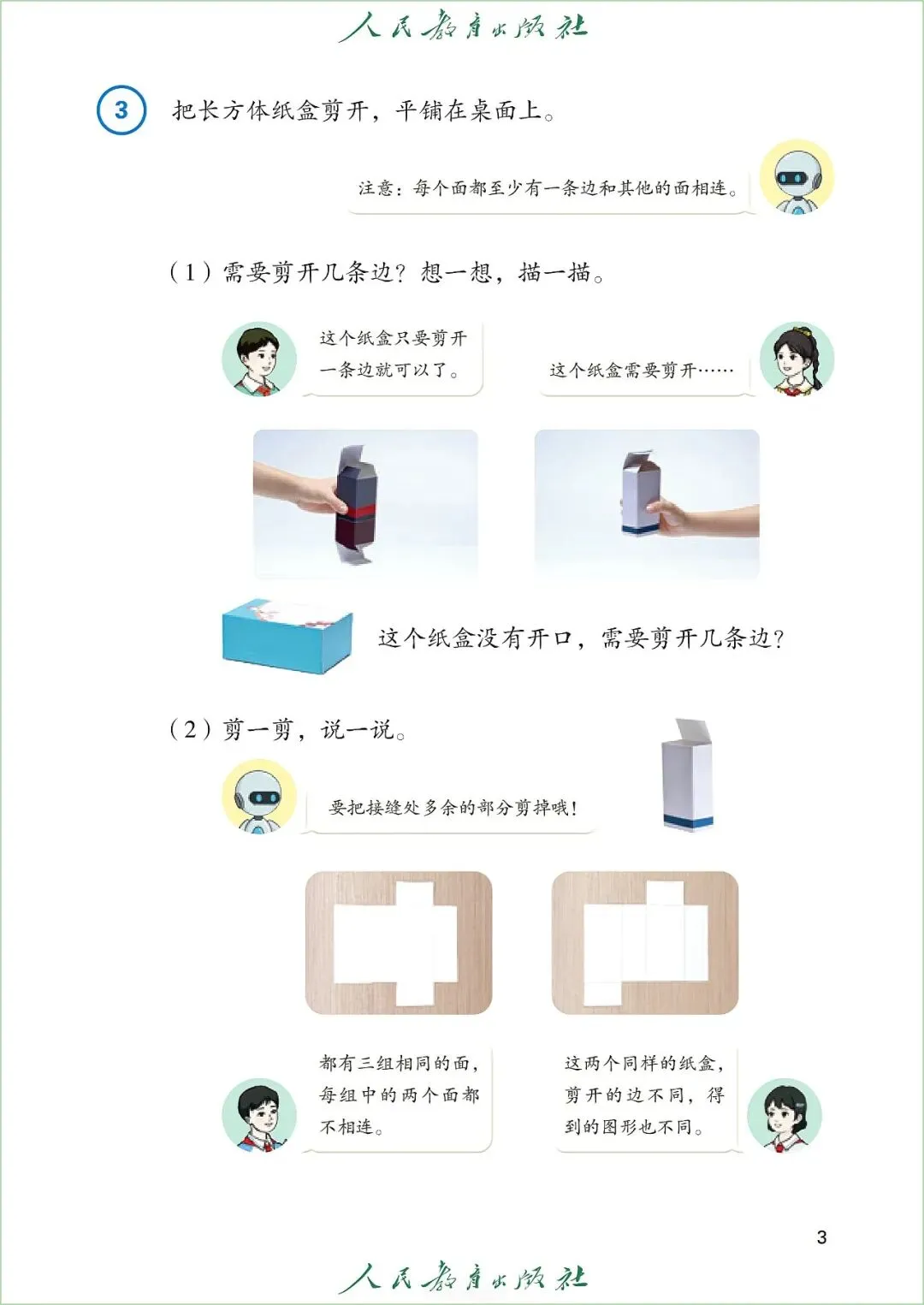 人民教育出版社

3 把长方体纸盒剪开，平铺在桌面上。

注意：每个面都至少有一条边和其他的面相连。

（1）需要剪开几条边？想一想，描一描。

这个纸盒只要剪开一条边就可以了。

这个纸盒需要剪开……

这个纸盒没有开口，需要剪开几条边？

（2）剪一剪，说一说。

要把接缝处多余的部分剪掉哦！

都有三组相同的面，每组中的两个面都不相连。

这两个同样的纸盒，剪开的边不同，得到的图形也不同。

3

人民教育出版社